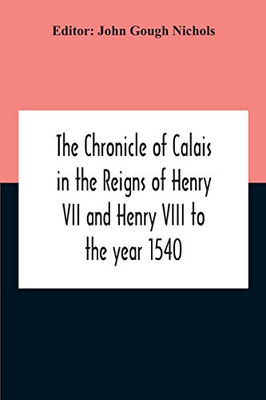 Editor: John Gough Nichols

The Chronicle of Calais in the Reigns of Henry VII and Henry VIII to the year 1540